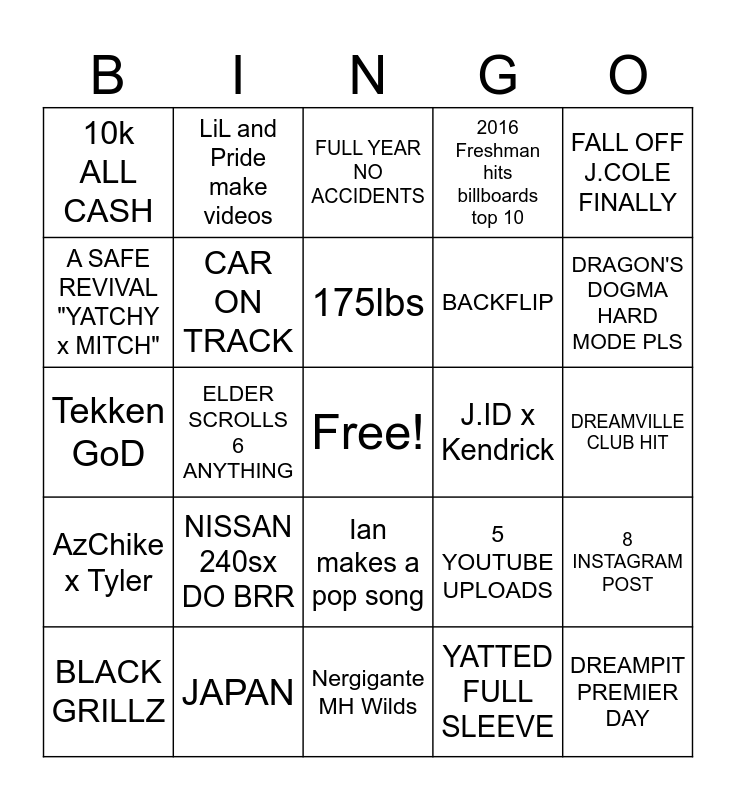 | B | I | N | G | O |
|---|---|---|---|---|
| 10k ALL CASH | LiL and Pride make videos | FULL YEAR NO ACCIDENTS | 2016 Freshman hits billboards top 10 | FALL OFF J.COLE FINALLY |
| A SAFE REVIVAL "YATCHY x MITCH" | CAR ON TRACK | 175lbs | BACKFLIP | DRAGON'S DOGMA HARD MODE PLS |
| Tekken GoD | ELDER SCROLLS 6 ANYTHING | Free! | J.ID x Kendrick | DREAMVILLE CLUB HIT |
| AzChike x Tyler | NISSAN 240sx DO BRR | Ian makes a pop song | 5 YOUTUBE UPLOADS | 8 INSTAGRAM POST |
| BLACK GRILLZ | JAPAN | Nergigante MH Wilds | YATTED FULL SLEEVE | DREAMPIT PREMIER DAY |